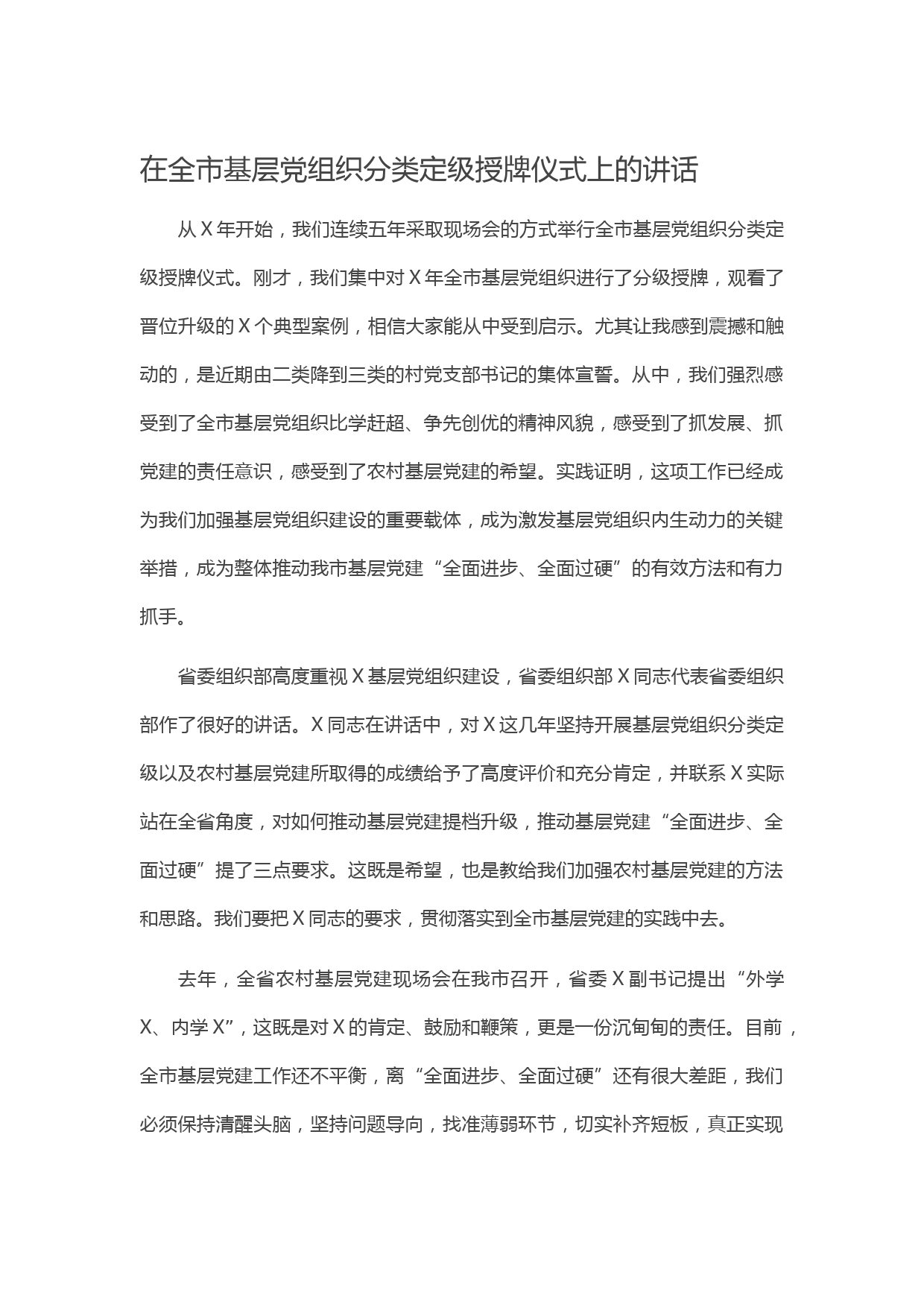 在全市基层党组织分类定级授牌仪式上的讲话

从X年开始，我们连续五年采取现场会的方式举行全市基层党组织分类定级授牌仪式。刚才，我们集中对X年全市基层党组织进行了分级授牌，观看了晋位升级的X个典型案例，相信大家能从中受到启示。尤其让我感到震撼和触动的，是近期由二类降到三类的村党支部书记的集体宣誓。从中，我们强烈感受到了全市基层党组织比学赶超、争先创优的精神风貌，感受到了抓发展、抓党建的责任意识，感受到了农村基层党建的希望。实践证明，这项工作已经成为我们加强基层党组织建设的重要载体，成为激发基层党组织内生动力的关键举措，成为整体推动我市基层党建“全面进步、全面过硬”的有效方法和有力抓手。

省委组织部高度重视X基层党组织建设，省委组织部X同志代表省委组织部作了很好的讲话。X同志在讲话中，对X这几年坚持开展基层党组织分类定级以及农村基层党建所取得的成绩给予了高度评价和充分肯定，并联系X实际站在全省角度，对如何推动基层党建提档升级，推动基层党建“全面进步、全面过硬”提了三点要求。这既是希望，也是教给我们加强农村基层党建的方法和思路。我们要把X同志的要求，贯彻落实到全市基层党建的实践中去。

去年，全省农村基层党建现场会在我市召开，省委X副书记提出“外学X、内学X”，这既是对X的肯定、鼓励和鞭策，更是一份沉甸甸的责任。目前，全市基层党建工作还不平衡，离“全面进步、全面过硬”还有很大差距，我们必须保持清醒头脑，坚持问题导向，找准薄弱环节，切实补齐短板，真正实现